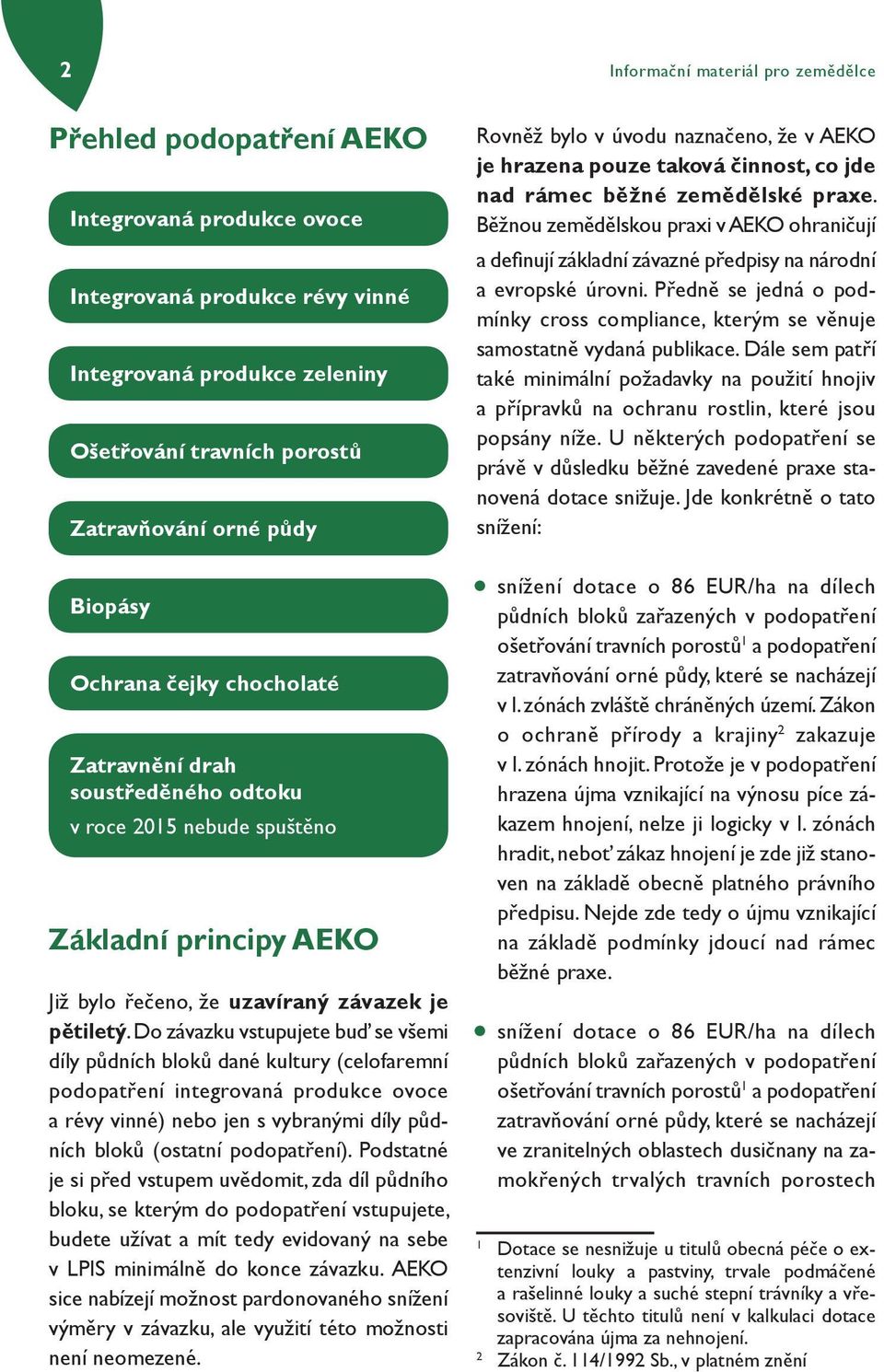 2

Informační materiál pro zemědělce

Přehled podopatření AEKO

Integrovaná produkce ovoce

Integrovaná produkce révy vinné

Integrovaná produkce zeleniny

Ošetřování travních porostů

Zatravňování orné půdy

Biopásy

Ochrana čejky chocholaté

Zatravnění drah soustředěného odtoku
v roce 2015 nebude spuštěno

Základní principy AEKO

Již bylo řečeno, že uzavíraný závazek je pětiletý. Do závazku vstupujete buď se všemi díly půdních bloků dané kultury (celofaremní podopatření integrovaná produkce ovoce a révy vinné) nebo jen s vybranými díly půdních bloků (ostatní podopatření). Podstatné je si před vstupem uvědomit, zda díl půdního bloku, se kterým do podopatření vstupujete, budete užívat a mít tedy evidovaný na sebe v LPIS minimálně do konce závazku. AEKO sice nabízejí možnost pardonovaného snížení výměry v závazku, ale využití této možnosti není neomezené.

Rovněž bylo v úvodu naznačeno, že v AEKO je hrazena pouze taková činnost, co jde nad rámec běžné zemědělské praxe. Běžnou zemědělskou praxi v AEKO ohraničují a definují základní závazné předpisy na národní a evropské úrovni. Předně se jedná o podmínky cross compliance, kterým se věnuje samostatně vydaná publikace. Dále sem patří také minimální požadavky na použití hnojiv a přípravků na ochranu rostlin, které jsou popsány níže. U některých podopatření se právě v důsledku běžné zavedené praxe stanovená dotace snižuje. Jde konkrétně o tato snížení:

● snížení dotace o 86 EUR/ha na dílech půdních bloků zařazených v podopatření ošetřování travních porostů$^1$ a podopatření zatravňování orné půdy, které se nacházejí v I. zónách zvláště chráněných území. Zákon o ochraně přírody a krajiny$^2$ zakazuje v I. zónách hnojit. Protože je v podopatření hrazena újma vznikající na výnosu píce zákazem hnojení, nelze ji logicky v I. zónách hradit, neboť zákaz hnojení je zde již stanoven na základě obecně platného právního předpisu. Nejde zde tedy o újmu vznikající na základě podmínky jdoucí nad rámec běžné praxe.

● snížení dotace o 86 EUR/ha na dílech půdních bloků zařazených v podopatření ošetřování travních porostů$^1$ a podopatření zatravňování orné půdy, které se nacházejí ve zranitelných oblastech dusičnany na zamokřených trvalých travních porostech

$^1$ Dotace se nesnižuje u titulů obecná péče o extenzivní louky a pastviny, trvale podmáčené a rašelinné louky a suché stepní trávníky a vřesoviště. U těchto titulů není v kalkulaci dotace zapracována újma za nehnojení.
$^2$ Zákon č. 114/1992 Sb., v platném znění